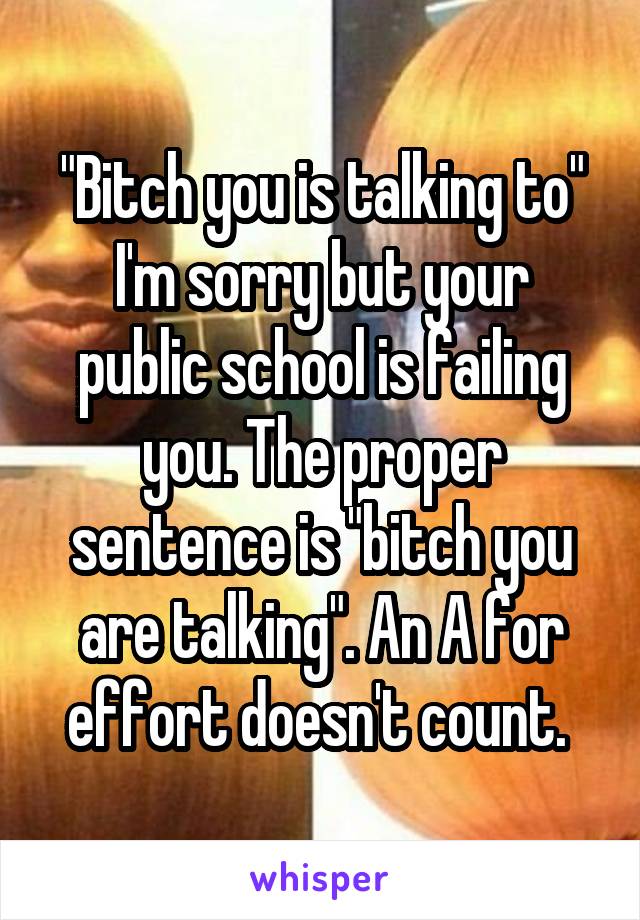 "Bitch you is talking to" I'm sorry but your public school is failing you. The proper sentence is "bitch you are talking". An A for effort doesn't count.

whisper